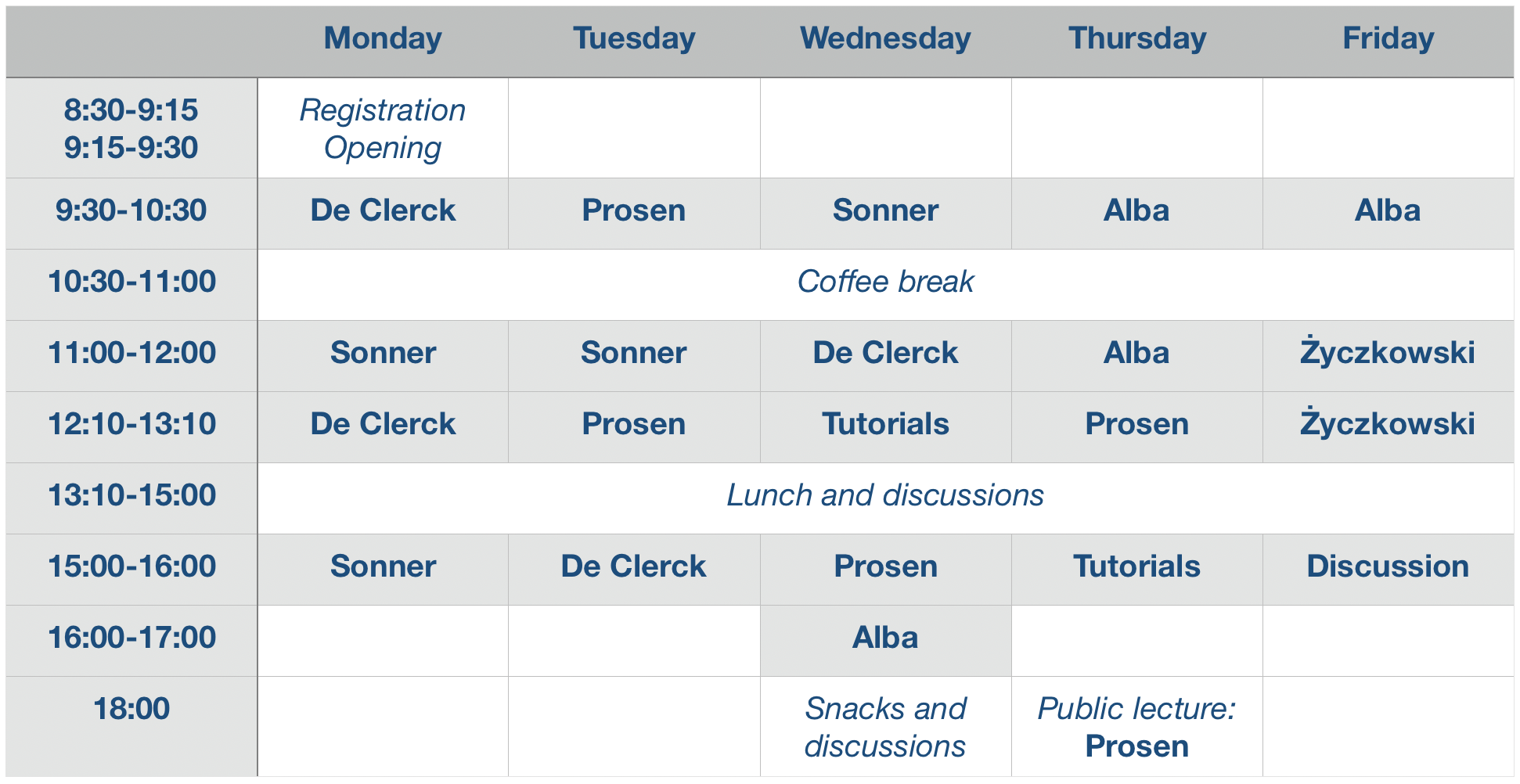 | | Monday | Tuesday | Wednesday | Thursday | Friday |
|---|---|---|---|---|---|
| 8:30-9:15 9:15-9:30 | Registration Opening | | | | |
| 9:30-10:30 | De Clerck | Prosen | Sonner | Alba | Alba |
| 10:30-11:00 | Coffee break | | | | |
| 11:00-12:00 | Sonner | Sonner | De Clerck | Alba | Życzkowski |
| 12:10-13:10 | De Clerck | Prosen | Tutorials | Prosen | Życzkowski |
| 13:10-15:00 | Lunch and discussions | | | | |
| 15:00-16:00 | Sonner | De Clerck | Prosen | Tutorials | Discussion |
| 16:00-17:00 | | | Alba | | |
| 18:00 | | | Snacks and discussions | Public lecture: Prosen | |